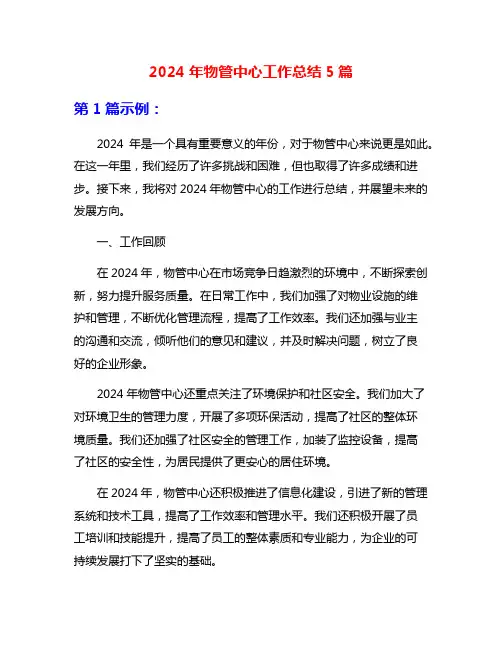 2024 年物管中心工作总结 5 篇

第 1 篇示例：

2024 年是一个具有重要意义的年份，对于物管中心来说更是如此。在这一年里，我们经历了许多挑战和困难，但也取得了许多成绩和进步。接下来，我将对 2024 年物管中心的工作进行总结，并展望未来的发展方向。

一、工作回顾

在 2024 年，物管中心在市场竞争日趋激烈的环境中，不断探索创新，努力提升服务质量。在日常工作中，我们加强了对物业设施的维护和管理，不断优化管理流程，提高了工作效率。我们还加强与业主的沟通和交流，倾听他们的意见和建议，并及时解决问题，树立了良好的企业形象。

2024 年物管中心还重点关注了环境保护和社区安全。我们加大了对环境卫生的管理力度，开展了多项环保活动，提高了社区的整体环境质量。我们还加强了社区安全的管理工作，加装了监控设备，提高了社区的安全性，为居民提供了更安心的居住环境。

在 2024 年，物管中心还积极推进了信息化建设，引进了新的管理系统和技术工具，提高了工作效率和管理水平。我们还积极开展了员工培训和技能提升，提高了员工的整体素质和专业能力，为企业的可持续发展打下了坚实的基础。